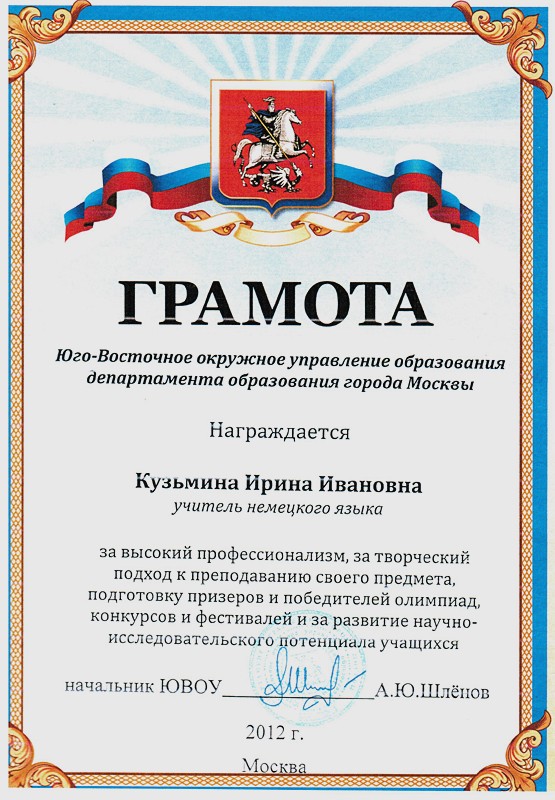 ГРАМОТА

Юго-Восточное окружное управление образования департамента образования города Москвы

Награждается

Кузьмина Ирина Ивановна
учитель немецкого языка

за высокий профессионализм, за творческий подход к преподаванию своего предмета, подготовку призеров и победителей олимпиад, конкурсов и фестивалей и за развитие научно-исследовательского потенциала учащихся

начальник ЮВОУ ____ А.Ю.Шлёпов

2012 г.

Москва